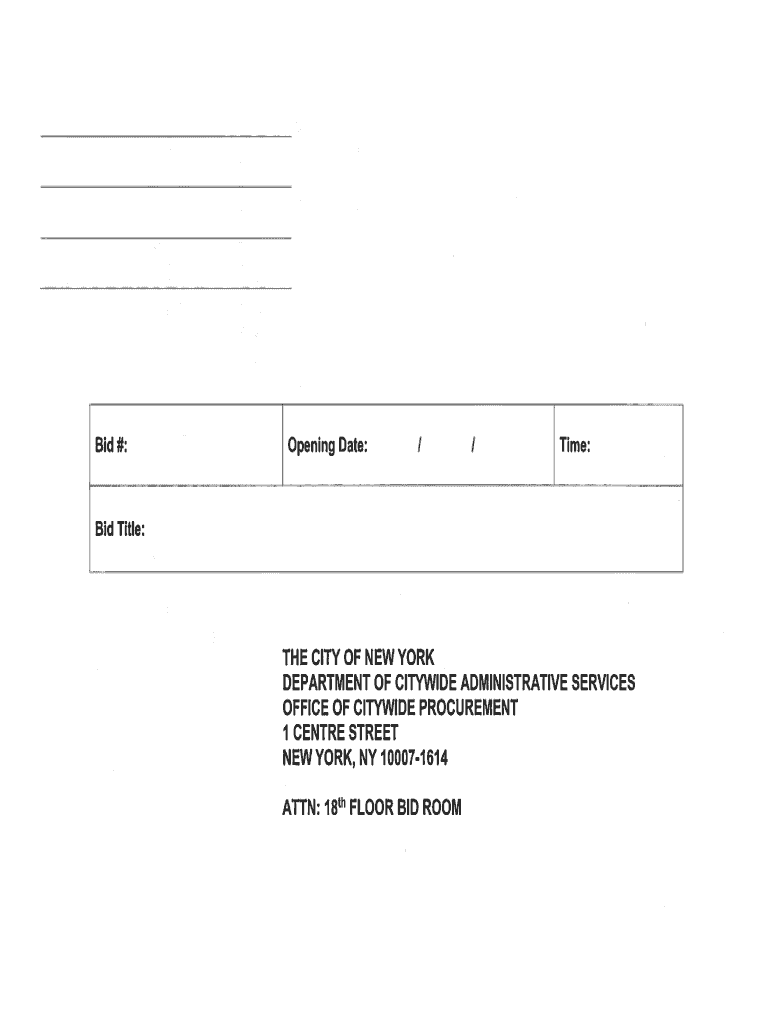 | Bid #: | Opening Date: / / | Time: |
|---|---|---|
| Bid Title: | | |

THE CITY OF NEW YORK
DEPARTMENT OF CITYWIDE ADMINISTRATIVE SERVICES
OFFICE OF CITYWIDE PROCUREMENT
1 CENTRE STREET
NEW YORK, NY 10007-1614

ATTN: 18$^{th}$ FLOOR BID ROOM